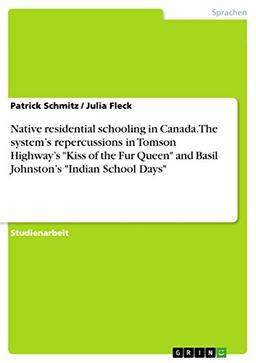 Sprachen

Patrick Schmitz / Julia Fleck

Native residential schooling in Canada. The system's repercussions in Tomson Highway's "Kiss of the Fur Queen" and Basil Johnston's "Indian School Days"

Studienarbeit

GRIN